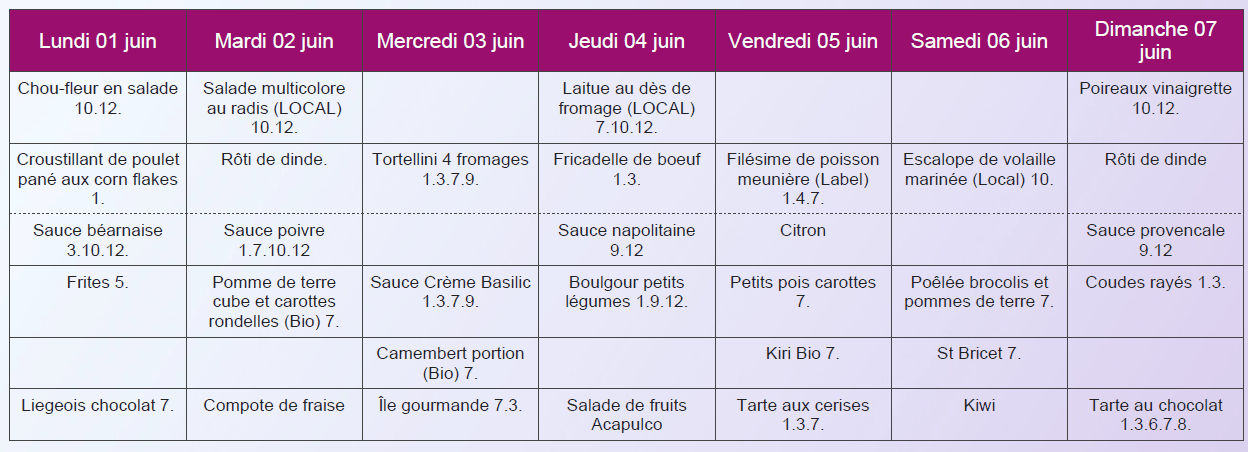 | Lundi 01 juin | Mardi 02 juin | Mercredi 03 juin | Jeudi 04 juin | Vendredi 05 juin | Samedi 06 juin | Dimanche 07 juin |
|---|---|---|---|---|---|---|
| Chou-fleur en salade 10.12. | Salade multicolore au radis (LOCAL) 10.12. | | Laitue au dès de fromage (LOCAL) 7.10.12. | | | Poireaux vinaigrette 10.12. |
| Croustillant de poulet pané aux corn flakes 1. | Rôti de dinde. | Tortellini 4 fromages 1.3.7.9. | Fricadelle de boeuf 1.3. | Filésime de poisson meunière (Label) 1.4.7. | Escalope de volaille marinée (Local) 10. | Rôti de dinde |
| Sauce béarnaise 3.10.12. | Sauce poivre 1.7.10.12 | | Sauce napolitaine 9.12 | Citron | | Sauce provencale 9.12 |
| Frites 5. | Pomme de terre cube et carottes rondelles (Bio) 7. | Sauce Crème Basilic 1.3.7.9. | Boulgour petits légumes 1.9.12. | Petits pois carottes 7. | Poêlée brocolis et pommes de terre 7. | Coudes rayés 1.3. |
| | | Camembert portion (Bio) 7. | | Kiri Bio 7. | St Bricet 7. | |
| Liegeois chocolat 7. | Compote de fraise | Île gourmande 7.3. | Salade de fruits Acapulco | Tarte aux cerises 1.3.7. | Kiwi | Tarte au chocolat 1.3.6.7.8. |